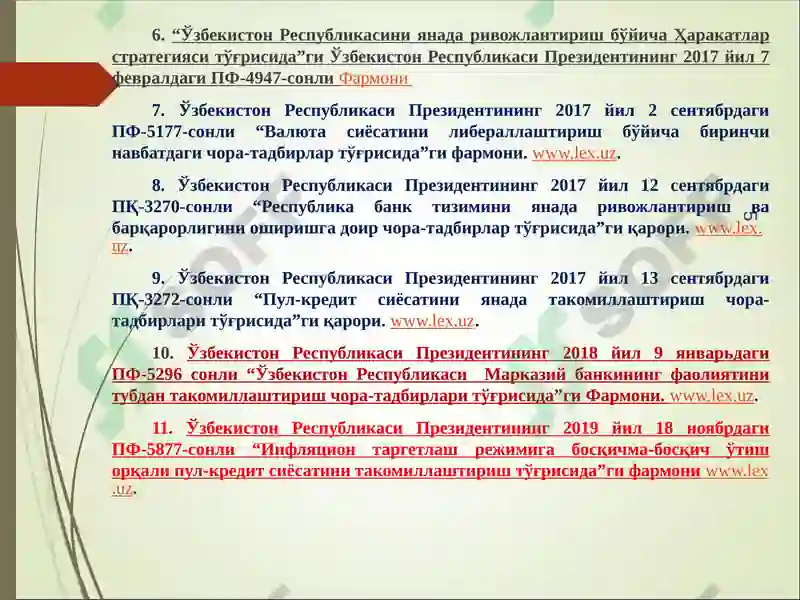 6. “Ўзбекистон Республикасини янада ривожлантириш бўйича Ҳаракатлар стратегияси тўғрисида”ги Ўзбекистон Республикаси Президентининг 2017 йил 7 февралдаги ПФ-4947-сонли Фармони

7. Ўзбекистон Республикаси Президентининг 2017 йил 2 сентябрдаги ПФ-5177-сонли “Валюта сиёсатини либераллаштириш бўйича биринчи навбатдаги чора-тадбирлар тўғрисида”ги фармони. www.lex.uz.

8. Ўзбекистон Республикаси Президентининг 2017 йил 12 сентябрдаги ПҚ-3270-сонли “Республика банк тизимини янада ривожлантириш ва барқарорлигини оширишга доир чора-тадбирлар тўғрисида”ги қарори. www.lex.uz.

5

9. Ўзбекистон Республикаси Президентининг 2017 йил 13 сентябрдаги ПҚ-3272-сонли “Пул-кредит сиёсатини янада такомиллаштириш чора-тадбирлари тўғрисида”ги қарори. www.lex.uz.

10. Ўзбекистон Республикаси Президентининг 2018 йил 9 январьдаги ПФ-5296 сонли “Ўзбекистон Республикаси Марказий банкининг фаолиятини тубдан такомиллаштириш чора-тадбирлари тўғрисида”ги Фармони. www.lex.uz.

11. Ўзбекистон Республикаси Президентининг 2019 йил 18 ноябрдаги ПФ-5877-сонли “Инфляцион таргетлаш режимига босқичма-босқич ўтиш орқали пул-кредит сиёсатини такомиллаштириш тўғрисида”ги фармони www.lex.uz.